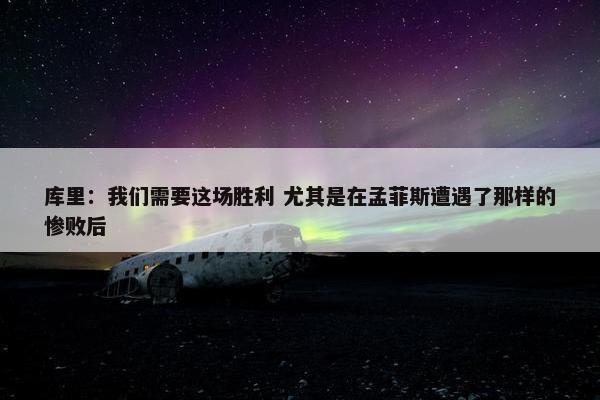 库里：我们需要这场胜利 尤其是在孟菲斯遭遇了那样的惨败后